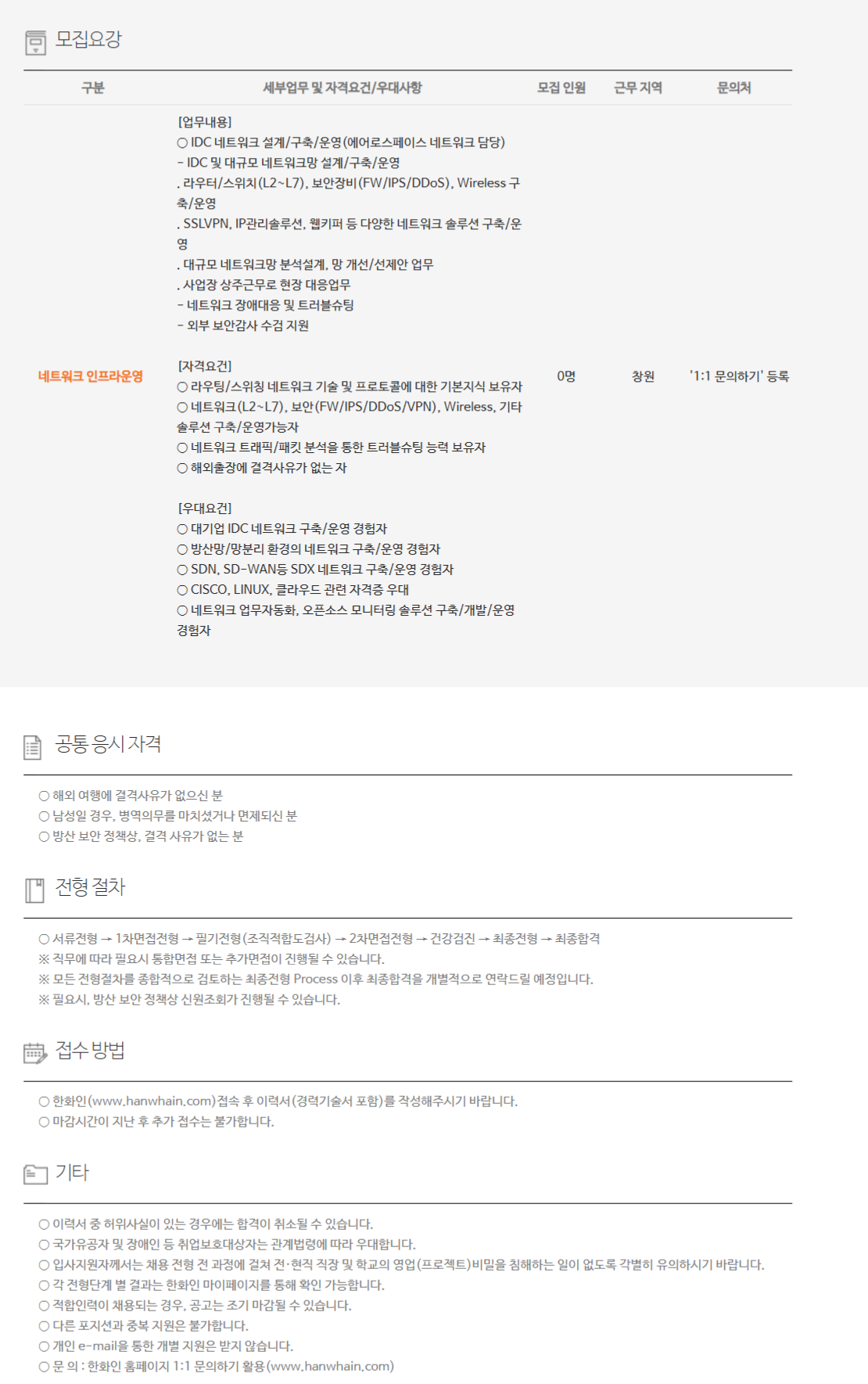 모집요강

| 구분 | 세부업무 및 자격요건/우대사항 | 모집 인원 | 근무 지역 | 문의처 |
|---|---|---|---|---|
| 네트워크 인프라운영 | [업무내용] ○ IDC 네트워크 설계/구축/운영(에어로스페이스 네트워크 담당) - IDC 및 대규모 네트워크망 설계/구축/운영 . 라우터/스위치(L2~L7), 보안장비(FW/IPS/DDoS), Wireless 구축/운영 . SSLVPN, IP관리솔루션, 웹키퍼 등 다양한 네트워크 솔루션 구축/운영 . 대규모 네트워크망 분석설계, 망 개선/선제안 업무 . 사업장 상주근무로 현장 대응업무 - 네트워크 장애대응 및 트러블슈팅 - 외부 보안감사 수검 지원 [자격요건] ○ 라우팅/스위칭 네트워크 기술 및 프로토콜에 대한 기본지식 보유자 ○ 네트워크(L2~L7), 보안(FW/IPS/DDoS/VPN), Wireless, 기타 솔루션 구축/운영가능자 ○ 네트워크 트래픽/패킷 분석을 통한 트러블슈팅 능력 보유자 ○ 해외출장에 결격사유가 없는 자 [우대요건] ○ 대기업 IDC 네트워크 구축/운영 경험자 ○ 방산망/망분리 환경의 네트워크 구축/운영 경험자 ○ SDN, SD-WAN등 SDX 네트워크 구축/운영 경험자 ○ CISCO, LINUX, 클라우드 관련 자격증 우대 ○ 네트워크 업무자동화, 오픈소스 모니터링 솔루션 구축/개발/운영 경험자 | 0명 | 창원 | '1:1 문의하기' 등록 |

공통 응시 자격

○ 해외 여행에 결격사유가 없으신 분
○ 남성일 경우, 병역의무를 마치셨거나 면제되신 분
○ 방산 보안 정책상, 결격 사유가 없는 분

전형 절차

○ 서류전형 → 1차면접전형 → 필기전형(조직적합도검사) → 2차면접전형 → 건강검진 → 최종전형 → 최종합격
※ 직무에 따라 필요시 통합면접 또는 추가면접이 진행될 수 있습니다.
※ 모든 전형절차를 종합적으로 검토하는 최종전형 Process 이후 최종합격을 개별적으로 연락드릴 예정입니다.
※ 필요시, 방산 보안 정책상 신원조회가 진행될 수 있습니다.

접수 방법

○ 한화인(www.hanwhain.com)접속 후 이력서(경력기술서 포함)를 작성해주시기 바랍니다.
○ 마감시간이 지난 후 추가 접수는 불가합니다.

기타

○ 이력서 중 허위사실이 있는 경우에는 합격이 취소될 수 있습니다.
○ 국가유공자 및 장애인 등 취업보호대상자는 관계법령에 따라 우대합니다.
○ 입사지원자께서는 채용 전형 전 과정에 걸쳐 전·현직 직장 및 학교의 영업(프로젝트)비밀을 침해하는 일이 없도록 각별히 유의하시기 바랍니다.
○ 각 전형단계 별 결과는 한화인 마이페이지를 통해 확인 가능합니다.
○ 적합인력이 채용되는 경우, 공고는 조기 마감될 수 있습니다.
○ 다른 포지션과 중복 지원은 불가합니다.
○ 개인 e-mail을 통한 개별 지원은 받지 않습니다.
○ 문 의 : 한화인 홈페이지 1:1 문의하기 활용(www.hanwhain.com)